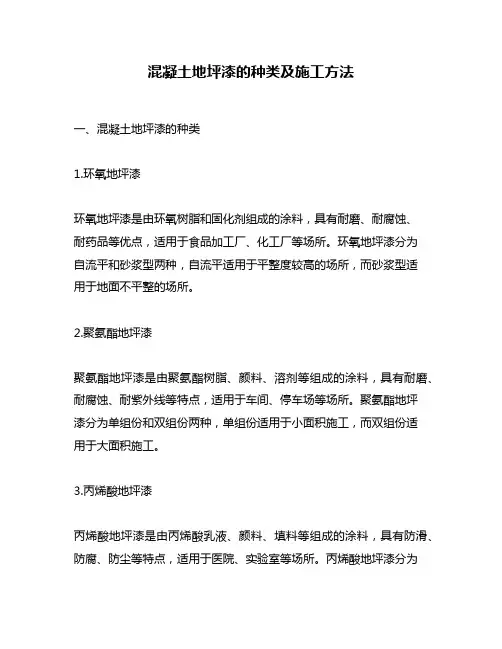 混凝土地坪漆的种类及施工方法

一、混凝土地坪漆的种类

1.环氧地坪漆

环氧地坪漆是由环氧树脂和固化剂组成的涂料，具有耐磨、耐腐蚀、耐药品等优点，适用于食品加工厂、化工厂等场所。环氧地坪漆分为自流平和砂浆型两种，自流平适用于平整度较高的场所，而砂浆型适用于地面不平整的场所。

2.聚氨酯地坪漆

聚氨酯地坪漆是由聚氨酯树脂、颜料、溶剂等组成的涂料，具有耐磨、耐腐蚀、耐紫外线等特点，适用于车间、停车场等场所。聚氨酯地坪漆分为单组份和双组份两种，单组份适用于小面积施工，而双组份适用于大面积施工。

3.丙烯酸地坪漆

丙烯酸地坪漆是由丙烯酸乳液、颜料、填料等组成的涂料，具有防滑、防腐、防尘等特点，适用于医院、实验室等场所。丙烯酸地坪漆分为